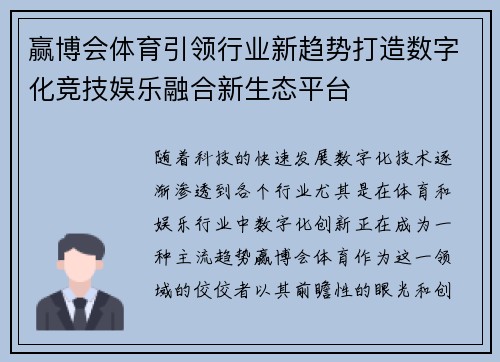 赢博会体育引领行业新趋势打造数字化竞技娱乐融合新生态平台

随着科技的快速发展数字化技术逐渐渗透到各个行业尤其是在体育和娱乐行业中数字化创新正在成为一种主流趋势赢博会体育作为这一领域的佼佼者以其前瞻性的眼光和创